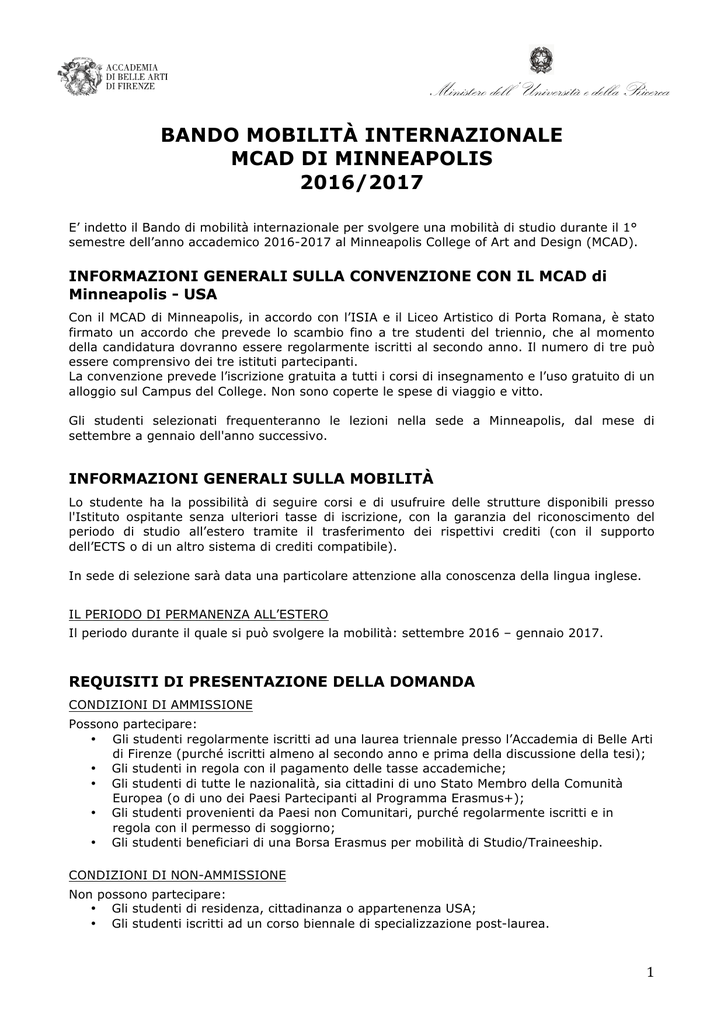 ACCADEMIA DI BELLE ARTI DI FIRENZE

Ministero dell'Università e della Ricerca

BANDO MOBILITÀ INTERNAZIONALE
MCAD DI MINNEAPOLIS
2016/2017

E' indetto il Bando di mobilità internazionale per svolgere una mobilità di studio durante il 1° semestre dell'anno accademico 2016-2017 al Minneapolis College of Art and Design (MCAD).

INFORMAZIONI GENERALI SULLA CONVENZIONE CON IL MCAD di Minneapolis - USA

Con il MCAD di Minneapolis, in accordo con l'ISIA e il Liceo Artistico di Porta Romana, è stato firmato un accordo che prevede lo scambio fino a tre studenti del triennio, che al momento della candidatura dovranno essere regolarmente iscritti al secondo anno. Il numero di tre può essere comprensivo dei tre istituti partecipanti.
La convenzione prevede l'iscrizione gratuita a tutti i corsi di insegnamento e l'uso gratuito di un alloggio sul Campus del College. Non sono coperte le spese di viaggio e vitto.

Gli studenti selezionati frequenteranno le lezioni nella sede a Minneapolis, dal mese di settembre a gennaio dell'anno successivo.

INFORMAZIONI GENERALI SULLA MOBILITÀ

Lo studente ha la possibilità di seguire corsi e di usufruire delle strutture disponibili presso l'Istituto ospitante senza ulteriori tasse di iscrizione, con la garanzia del riconoscimento del periodo di studio all'estero tramite il trasferimento dei rispettivi crediti (con il supporto dell'ECTS o di un altro sistema di crediti compatibile).

In sede di selezione sarà data una particolare attenzione alla conoscenza della lingua inglese.

IL PERIODO DI PERMANENZA ALL'ESTERO
Il periodo durante il quale si può svolgere la mobilità: settembre 2016 – gennaio 2017.

REQUISITI DI PRESENTAZIONE DELLA DOMANDA
CONDIZIONI DI AMMISSIONE
Possono partecipare:
• Gli studenti regolarmente iscritti ad una laurea triennale presso l'Accademia di Belle Arti di Firenze (purché iscritti almeno al secondo anno e prima della discussione della tesi);
• Gli studenti in regola con il pagamento delle tasse accademiche;
• Gli studenti di tutte le nazionalità, sia cittadini di uno Stato Membro della Comunità Europea (o di uno dei Paesi Partecipanti al Programma Erasmus+);
• Gli studenti provenienti da Paesi non Comunitari, purché regolarmente iscritti e in regola con il permesso di soggiorno;
• Gli studenti beneficiari di una Borsa Erasmus per mobilità di Studio/Traineeship.

CONDIZIONI DI NON-AMMISSIONE
Non possono partecipare:
• Gli studenti di residenza, cittadinanza o appartenenza USA;
• Gli studenti iscritti ad un corso biennale di specializzazione post-laurea.

1